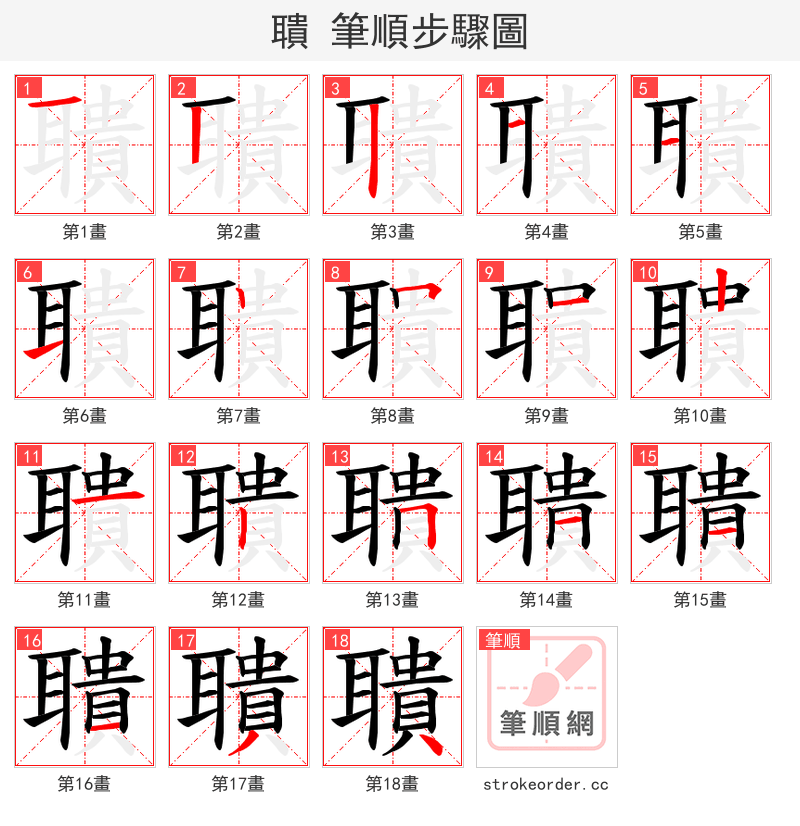 聵 筆順步驟圖

1 第1畫
2 第2畫
3 第3畫
4 第4畫
5 第5畫
6 第6畫
7 第7畫
8 第8畫
9 第9畫
10 第10畫
11 第11畫
12 第12畫
13 第13畫
14 第14畫
15 第15畫
16 第16畫
17 第17畫
18 第18畫

筆順
筆順網
strokeorder.cc